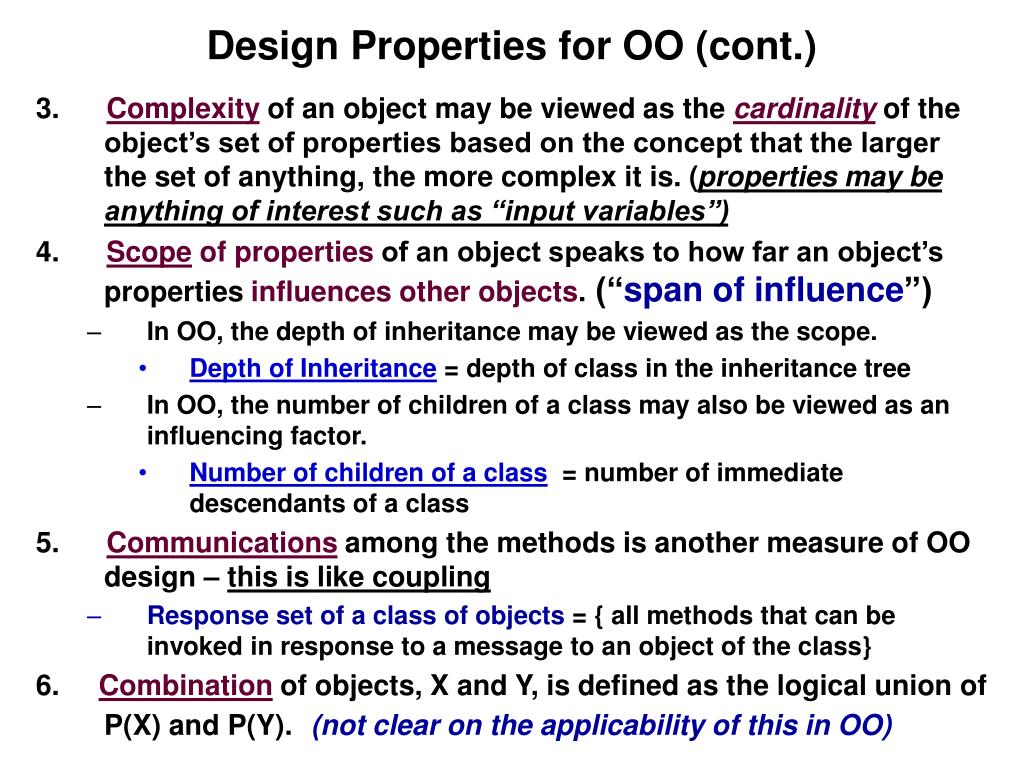 Design Properties for OO (cont.)

3. Complexity of an object may be viewed as the cardinality of the object's set of properties based on the concept that the larger the set of anything, the more complex it is. (properties may be anything of interest such as "input variables")

4. Scope of properties of an object speaks to how far an object's properties influences other objects. ("span of influence")

– In OO, the depth of inheritance may be viewed as the scope.

• Depth of Inheritance = depth of class in the inheritance tree

– In OO, the number of children of a class may also be viewed as an influencing factor.

• Number of children of a class = number of immediate descendants of a class

5. Communications among the methods is another measure of OO design – this is like coupling

– Response set of a class of objects = { all methods that can be invoked in response to a message to an object of the class}

6. Combination of objects, X and Y, is defined as the logical union of P(X) and P(Y). (not clear on the applicability of this in OO)